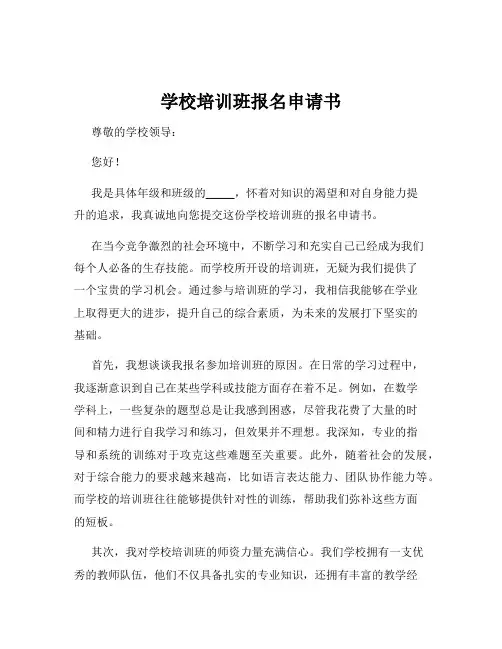 学校培训班报名申请书

尊敬的学校领导：

您好！

我是具体年级和班级的_____，怀着对知识的渴望和对自身能力提升的追求，我真诚地向您提交这份学校培训班的报名申请书。

在当今竞争激烈的社会环境中，不断学习和充实自己已经成为我们每个人必备的生存技能。而学校所开设的培训班，无疑为我们提供了一个宝贵的学习机会。通过参与培训班的学习，我相信我能够在学业上取得更大的进步，提升自己的综合素质，为未来的发展打下坚实的基础。

首先，我想谈谈我报名参加培训班的原因。在日常的学习过程中，我逐渐意识到自己在某些学科或技能方面存在着不足。例如，在数学学科上，一些复杂的题型总是让我感到困惑，尽管我花费了大量的时间和精力进行自我学习和练习，但效果并不理想。我深知，专业的指导和系统的训练对于攻克这些难题至关重要。此外，随着社会的发展，对于综合能力的要求越来越高，比如语言表达能力、团队协作能力等。而学校的培训班往往能够提供针对性的训练，帮助我们弥补这些方面的短板。

其次，我对学校培训班的师资力量充满信心。我们学校拥有一支优秀的教师队伍，他们不仅具备扎实的专业知识，还拥有丰富的教学经